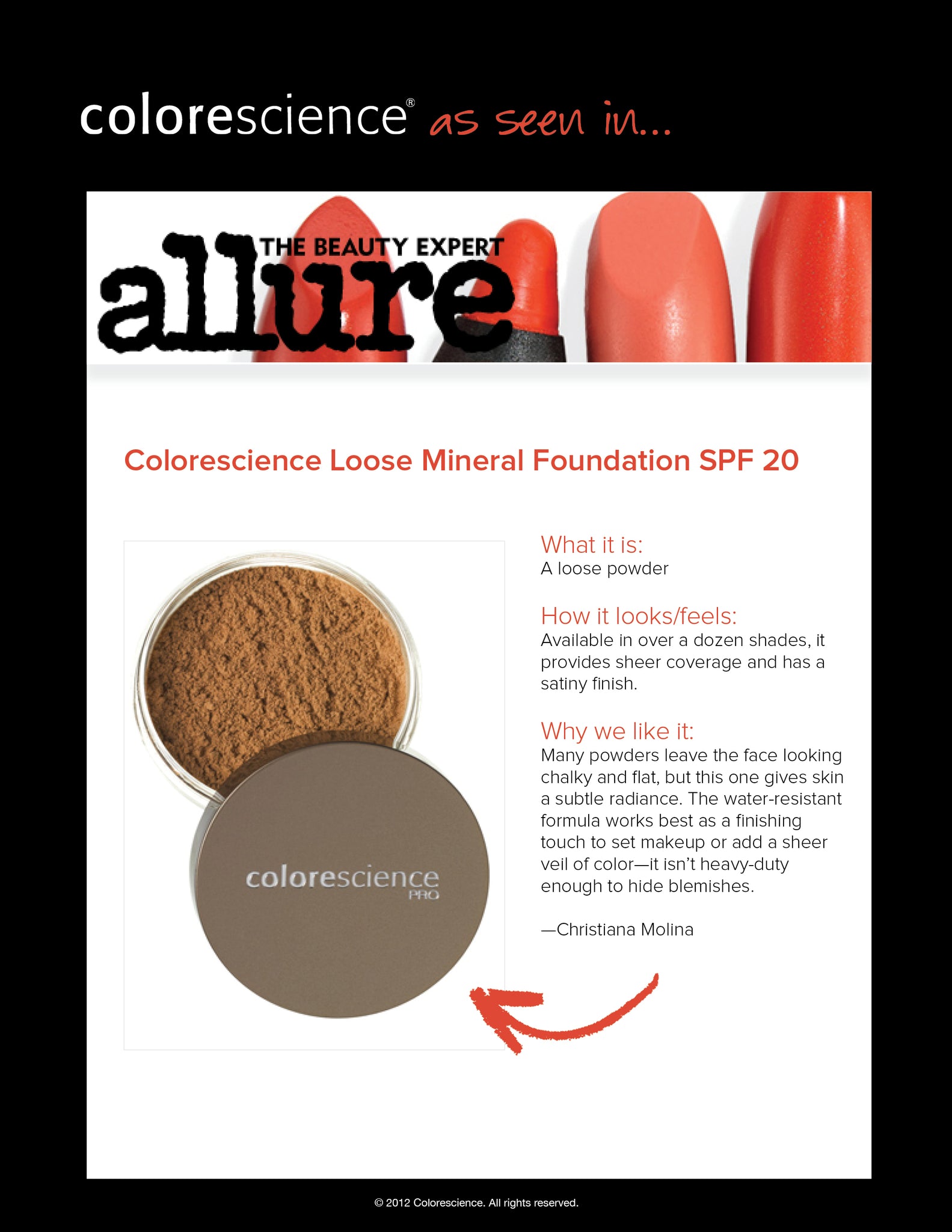 colorescience® as seen in...

THE BEAUTY EXPERT
allure

Colorescience Loose Mineral Foundation SPF 20

colorescience
PRO

What it is:
A loose powder

How it looks/feels:
Available in over a dozen shades, it provides sheer coverage and has a satiny finish.

Why we like it:
Many powders leave the face looking chalky and flat, but this one gives skin a subtle radiance. The water-resistant formula works best as a finishing touch to set makeup or add a sheer veil of color—it isn't heavy-duty enough to hide blemishes.

—Christiana Molina

© 2012 Colorescience. All rights reserved.